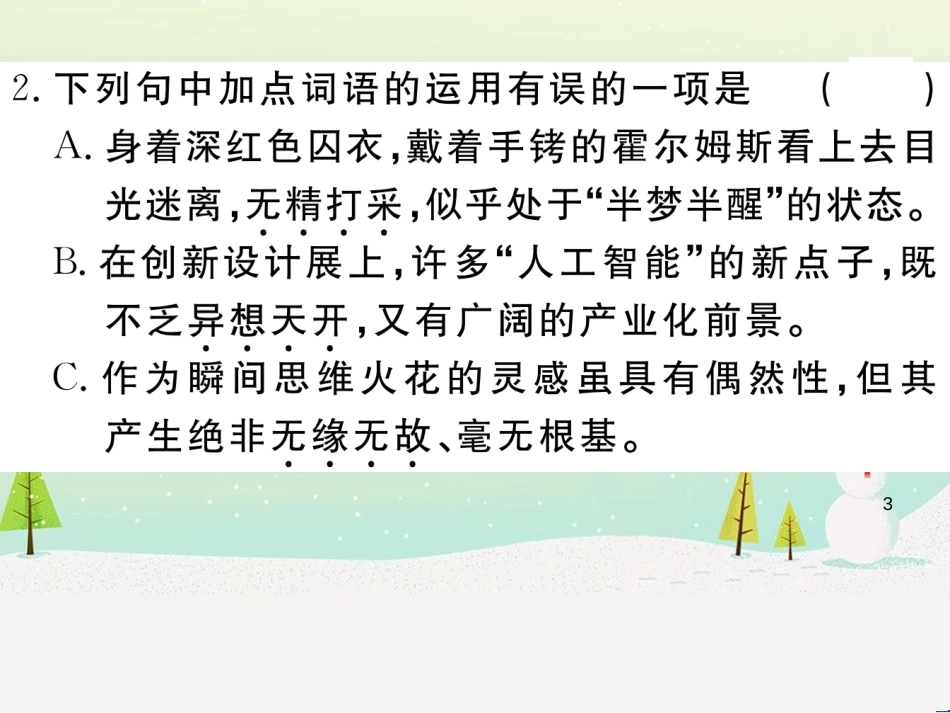 2. 下列句中加点词语的运用有误的一项是　（　）

A. 身着深红色囚衣，戴着手铐的霍尔姆斯看上去目光迷离，无精打采，似乎处于“半梦半醒”的状态。

B. 在创新设计展上，许多“人工智能”的新点子，既不乏异想天开，又有广阔的产业化前景。

C. 作为瞬间思维火花的灵感虽具有偶然性，但其产生绝非无缘无故、毫无根基。

3